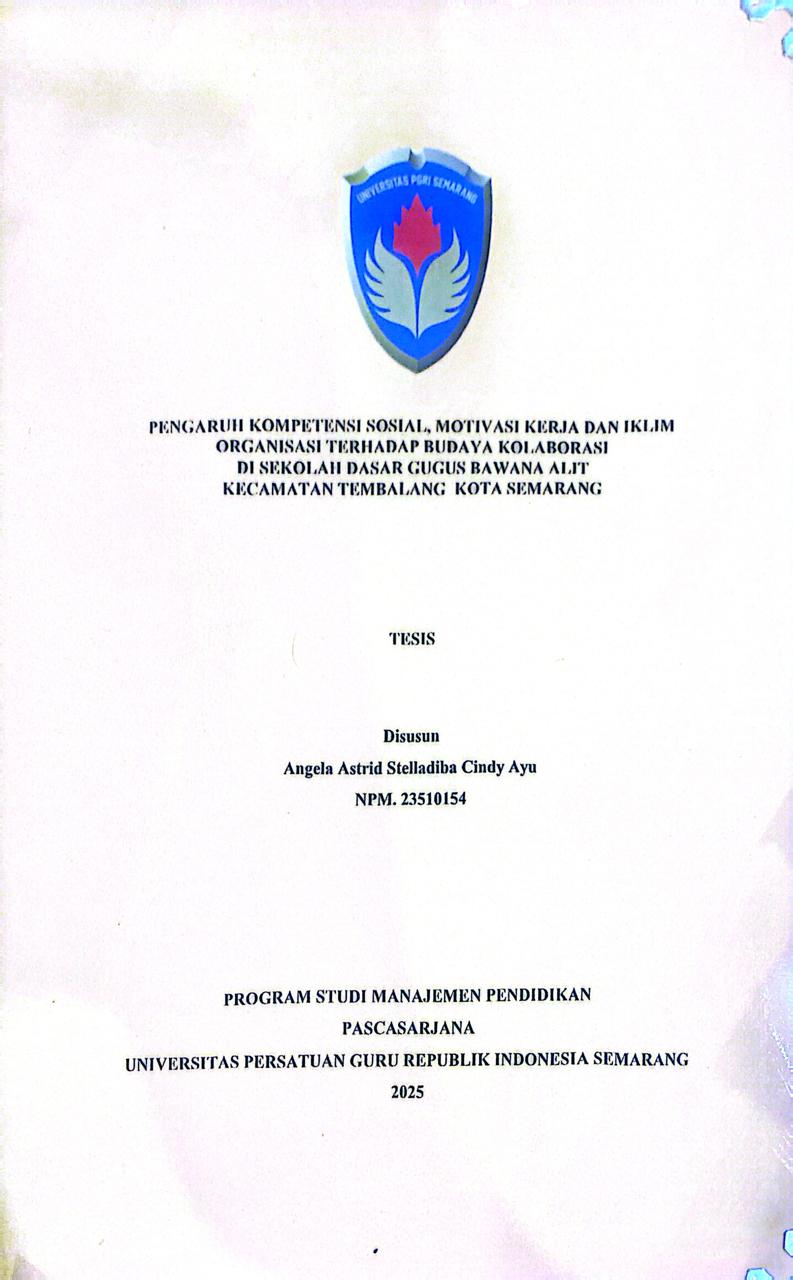 UNIVERSITAS PGRI SEMARANG

PENGARUH KOMPETENSI SOSIAL, MOTIVASI KERJA DAN IKLIM ORGANISASI TERHADAP BUDAYA KOLABORASI DI SEKOLAH DASAR GUGUS BAWANA ALIT KECAMATAN TEMBALANG KOTA SEMARANG

TESIS

Disusun
Angela Astrid Stelladiba Cindy Ayu
NPM. 23510154

PROGRAM STUDI MANAJEMEN PENDIDIKAN
PASCASARJANA
UNIVERSITAS PERSATUAN GURU REPUBLIK INDONESIA SEMARANG
2025